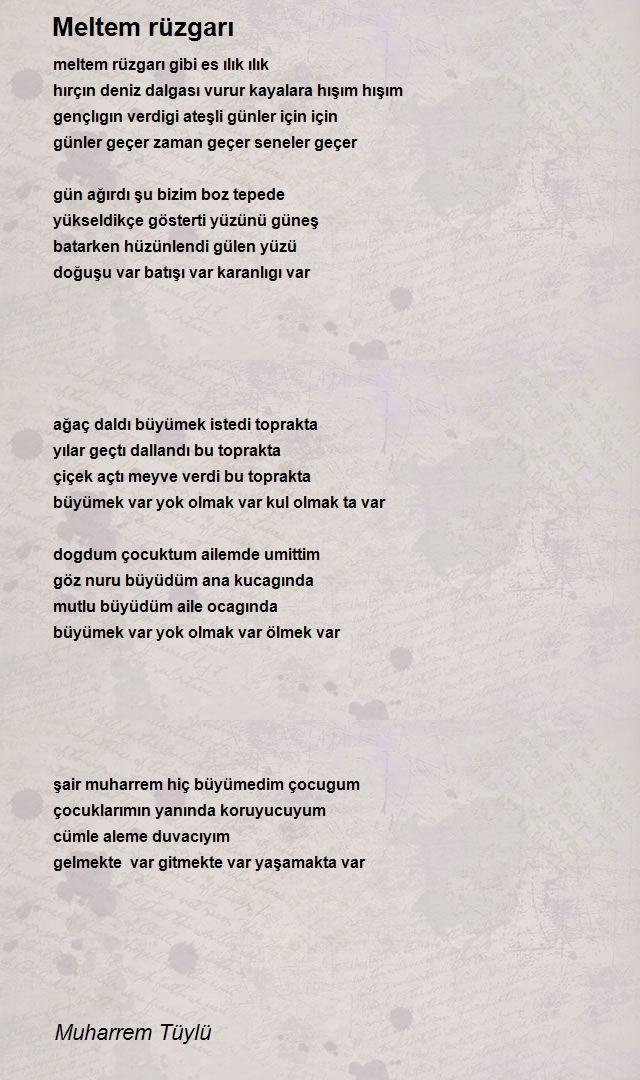 Meltem rüzgarı

meltem rüzgarı gibi es ılık ılık
hırçın deniz dalgası vurur kayalara hışım hışım
gençlıgın verdigi ateşli günler için için
günler geçer zaman geçer seneler geçer

gün ağırdı şu bizim boz tepede
yükseldikçe gösterti yüzünü güneş
batarken hüzünlendi gülen yüzü
doğuşu var batışı var karanlıgı var

ağaç daldı büyümek istedi toprakta
yılar geçtı dallandı bu toprakta
çiçek açtı meyve verdi bu toprakta
büyümek var yok olmak var kul olmak ta var

dogdum çocuktum ailemde umittim
göz nuru büyüdüm ana kucagında
mutlu büyüdüm aile ocagında
büyümek var yok olmak var ölmek var

şair muharrem hiç büyümedim çocugum
çocuklarımın yanında koruyucuyum
cümle aleme duvacıyım
gelmekte var gitmekte var yaşamakta var

Muharrem Tüylü